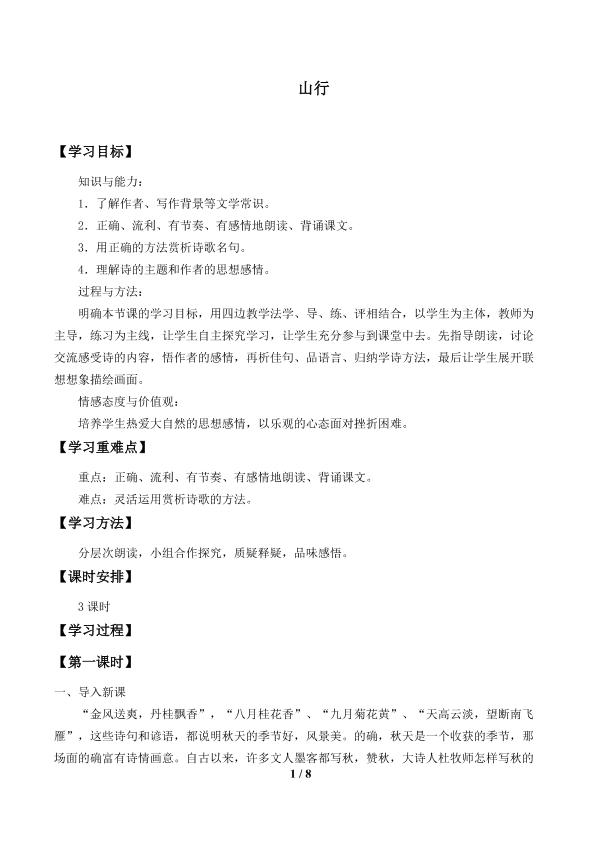 山行

【学习目标】

知识与能力：

1．了解作者、写作背景等文学常识。

2．正确、流利、有节奏、有感情地朗读、背诵课文。

3．用正确的方法赏析诗歌名句。

4．理解诗的主题和作者的思想感情。

过程与方法：

明确本节课的学习目标，用四边教学法学、导、练、评相结合，以学生为主体，教师为主导，练习为主线，让学生自主探究学习，让学生充分参与到课堂中去。先指导朗读，讨论交流感受诗的内容，悟作者的感情，再析佳句、品语言、归纳学诗方法，最后让学生展开联想想象描绘画面。

情感态度与价值观：

培养学生热爱大自然的思想感情，以乐观的心态面对挫折困难。

【学习重难点】

重点：正确、流利、有节奏、有感情地朗读、背诵课文。

难点：灵活运用赏析诗歌的方法。

【学习方法】

分层次朗读，小组合作探究，质疑释疑，品味感悟。

【课时安排】

3课时

【学习过程】

【第一课时】

一、导入新课

“金风送爽，丹桂飘香”，“八月桂花香”、“九月菊花黄”、“天高云淡，望断南飞雁”，这些诗句和谚语，都说明秋天的季节好，风景美。的确，秋天是一个收获的季节，那场面的确富有诗情画意。自古以来，许多文人墨客都写秋，赞秋，大诗人杜牧师怎样写秋的

1 / 8